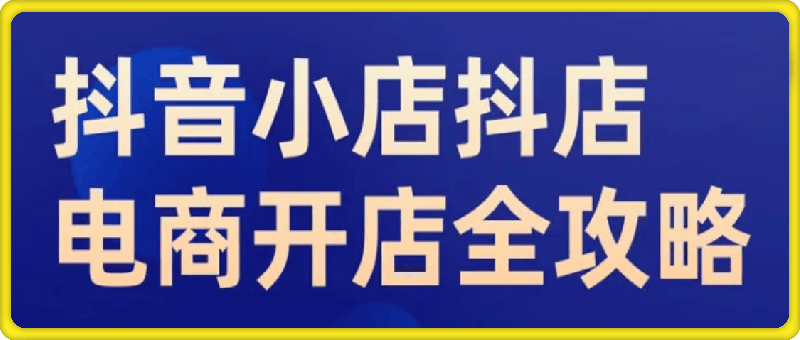 抖音小店抖店
电商开店全攻略